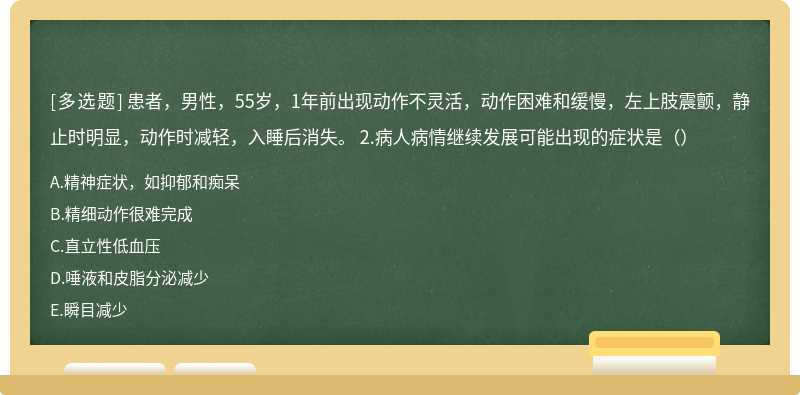 [多选题] 患者，男性，55岁，1年前出现动作不灵活，动作困难和缓慢，左上肢震颤，静止时明显，动作时减轻，入睡后消失。 2.病人病情继续发展可能出现的症状是（）

A.精神症状，如抑郁和痴呆

B.精细动作很难完成

C.直立性低血压

D.唾液和皮脂分泌减少

E.瞬目减少